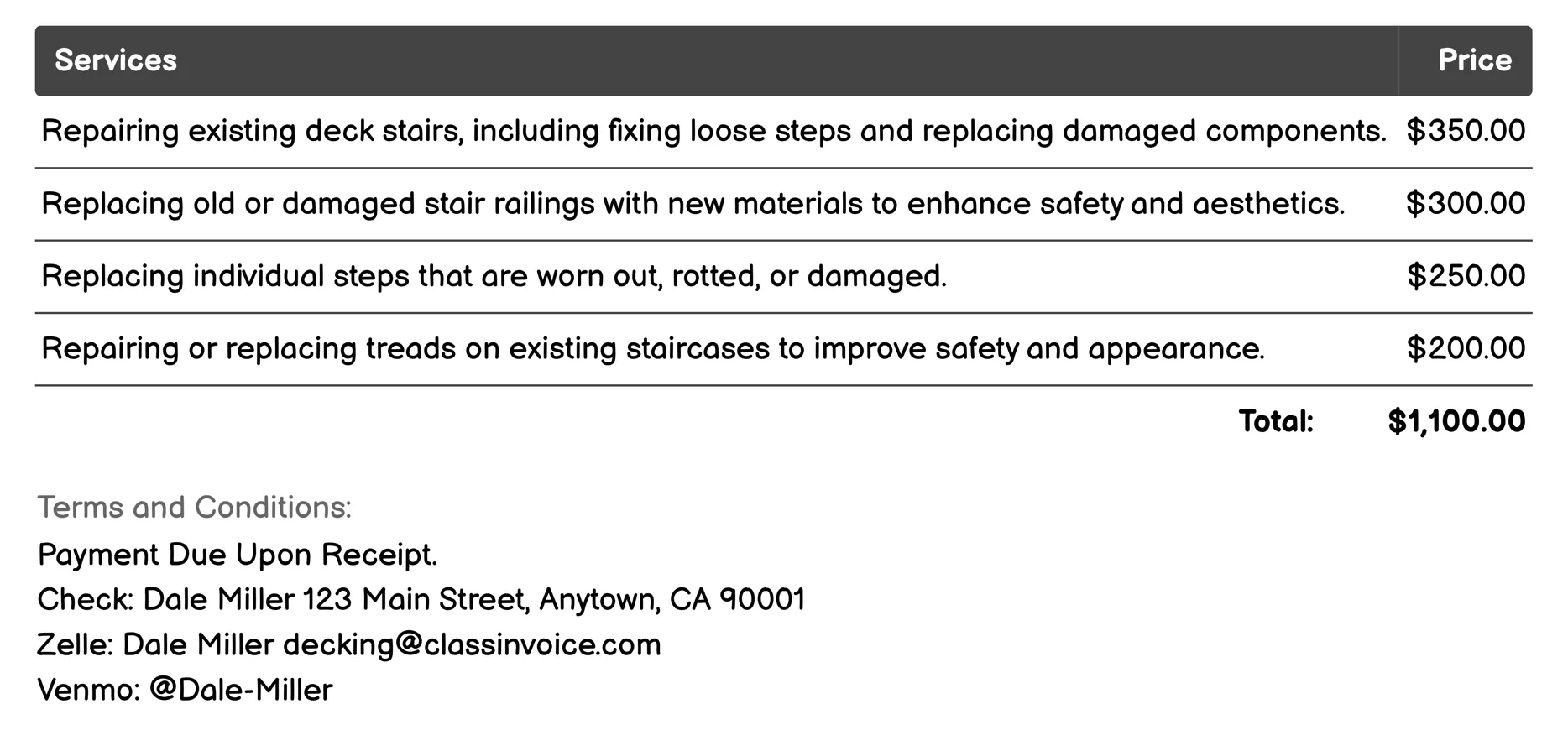 | Services | Price |
|---|---|
| Repairing existing deck stairs, including fixing loose steps and replacing damaged components. | $350.00 |
| Replacing old or damaged stair railings with new materials to enhance safety and aesthetics. | $300.00 |
| Replacing individual steps that are worn out, rotted, or damaged. | $250.00 |
| Repairing or replacing treads on existing staircases to improve safety and appearance. | $200.00 |
| Total: | $1,100.00 |

Terms and Conditions:
Payment Due Upon Receipt.
Check: Dale Miller 123 Main Street, Anytown, CA 90001
Zelle: Dale Miller decking@classinvoice.com
Venmo: @Dale-Miller